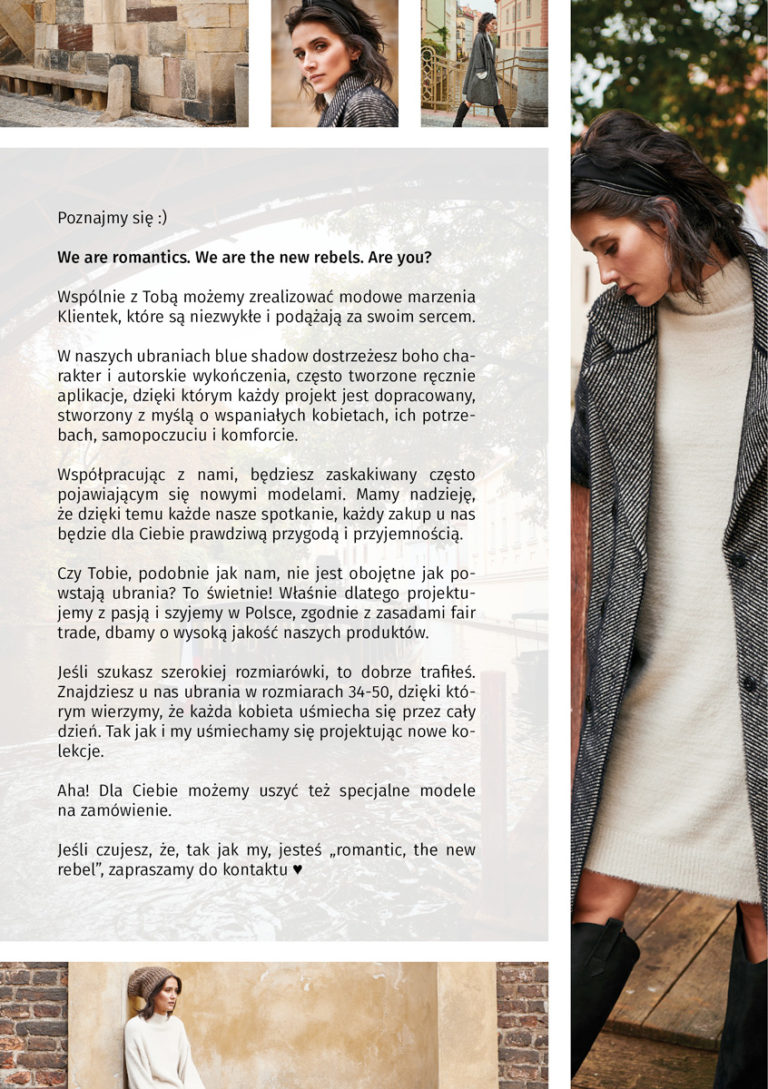 Poznajmy się :)

We are romantics. We are the new rebels. Are you?

Wspólnie z Tobą możemy zrealizować modowe marzenia Klientek, które są niezwykłe i podążają za swoim sercem.

W naszych ubraniach blue shadow dostrzeżesz boho charakter i autorskie wykończenia, często tworzone ręcznie aplikacje, dzięki którym każdy projekt jest dopracowany, stworzony z myślą o wspaniałych kobietach, ich potrzebach, samopoczuciu i komforcie.

Współpracując z nami, będziesz zaskakiwany często pojawiającym się nowymi modelami. Mamy nadzieję, że dzięki temu każde nasze spotkanie, każdy zakup u nas będzie dla Ciebie prawdziwą przygodą i przyjemnością.

Czy Tobie, podobnie jak nam, nie jest obojętne jak powstają ubrania? To świetnie! Właśnie dlatego projektujemy z pasją i szyjemy w Polsce, zgodnie z zasadami fair trade, dbamy o wysoką jakość naszych produktów.

Jeśli szukasz szerokiej rozmiarówki, to dobrze trafiłeś. Znajdziesz u nas ubrania w rozmiarach 34-50, dzięki którym wierzymy, że każda kobieta uśmiecha się przez cały dzień. Tak jak i my uśmiechamy się projektując nowe kolekcje.

Aha! Dla Ciebie możemy uszyć też specjalne modele na zamówienie.

Jeśli czujesz, że, tak jak my, jesteś „romantic, the new rebel", zapraszamy do kontaktu ♥